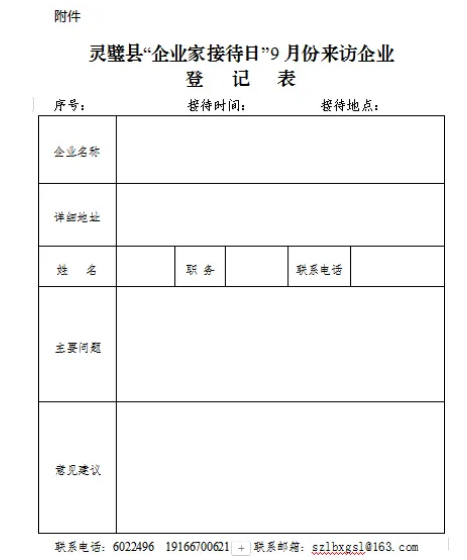 附件

灵璧县“企业家接待日”9 月份来访企业
登　记　表

序号：　　　　　　　　接待时间：　　　　　　接待地点：

| 企业名称 | | | | | |
|---|---|---|---|---|---|
| 详细地址 | | | | | |
| 姓　名 | | 职 务 | | 联系电话 | |
| 主要问题 | | | | | |
| 意见建议 | | | | | |

联系电话：6022496　19166700621 + 联系邮箱：szlbxgsl@163.com